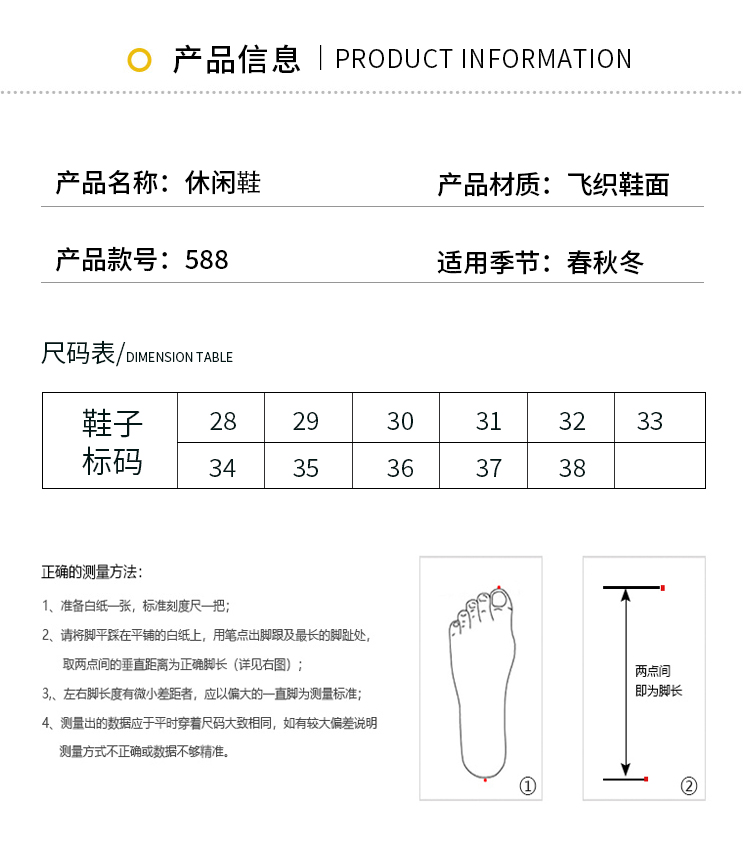 产品信息 | PRODUCT INFORMATION

产品名称：休闲鞋

产品材质：飞织鞋面

产品款号：588

适用季节：春秋冬

尺码表/DIMENSION TABLE

| 鞋子标码 | 28 | 29 | 30 | 31 | 32 | 33 |
|---|---|---|---|---|---|---|
| | 34 | 35 | 36 | 37 | 38 | |

正确的测量方法：

1、准备白纸一张，标准刻度尺一把；

2、请将脚平踩在平铺的白纸上，用笔点出脚跟及最长的脚趾处，取两点间的垂直距离为正确脚长（详见右图）；

3、左右脚长度有微小差距者，应以偏大的一直脚为测量标准；

4、测量出的数据应于平时穿着尺码大致相同，如有较大偏差说明测量方式不正确或数据不够精准。

①

两点间
即为脚长

②